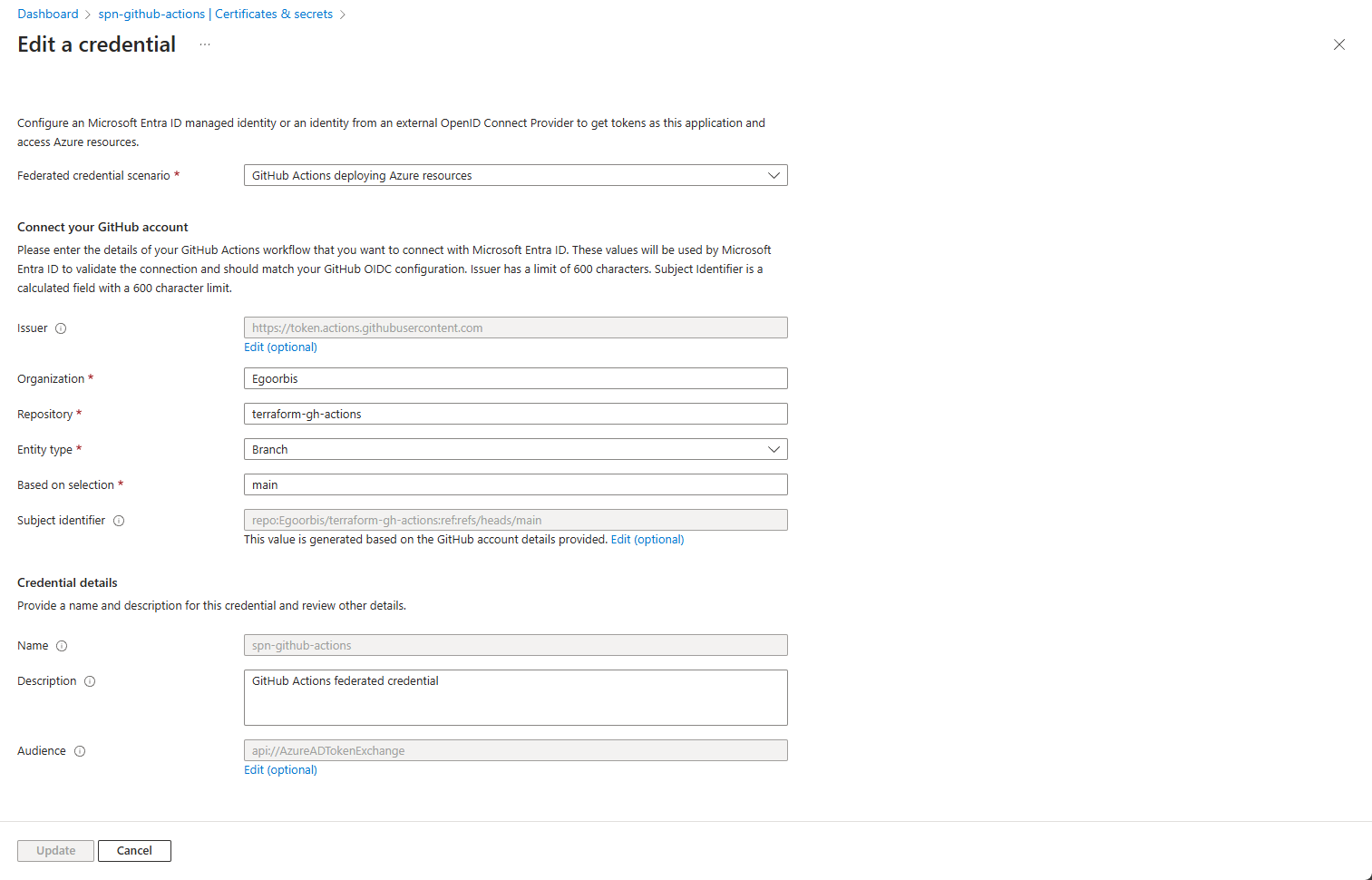 Dashboard > spn-github-actions | Certificates & secrets >

Edit a credential ...

Configure an Microsoft Entra ID managed identity or an identity from an external OpenID Connect Provider to get tokens as this application and access Azure resources.

Federated credential scenario * GitHub Actions deploying Azure resources

Connect your GitHub account

Please enter the details of your GitHub Actions workflow that you want to connect with Microsoft Entra ID. These values will be used by Microsoft Entra ID to validate the connection and should match your GitHub OIDC configuration. Issuer has a limit of 600 characters. Subject Identifier is a calculated field with a 600 character limit.

Issuer https://token.actions.githubusercontent.com
Edit (optional)

Organization * Egoorbis

Repository * terraform-gh-actions

Entity type * Branch

Based on selection * main

Subject identifier repo:Egoorbis/terraform-gh-actions:ref:refs/heads/main
This value is generated based on the GitHub account details provided. Edit (optional)

Credential details

Provide a name and description for this credential and review other details.

Name spn-github-actions

Description GitHub Actions federated credential

Audience api://AzureADTokenExchange
Edit (optional)

Update Cancel